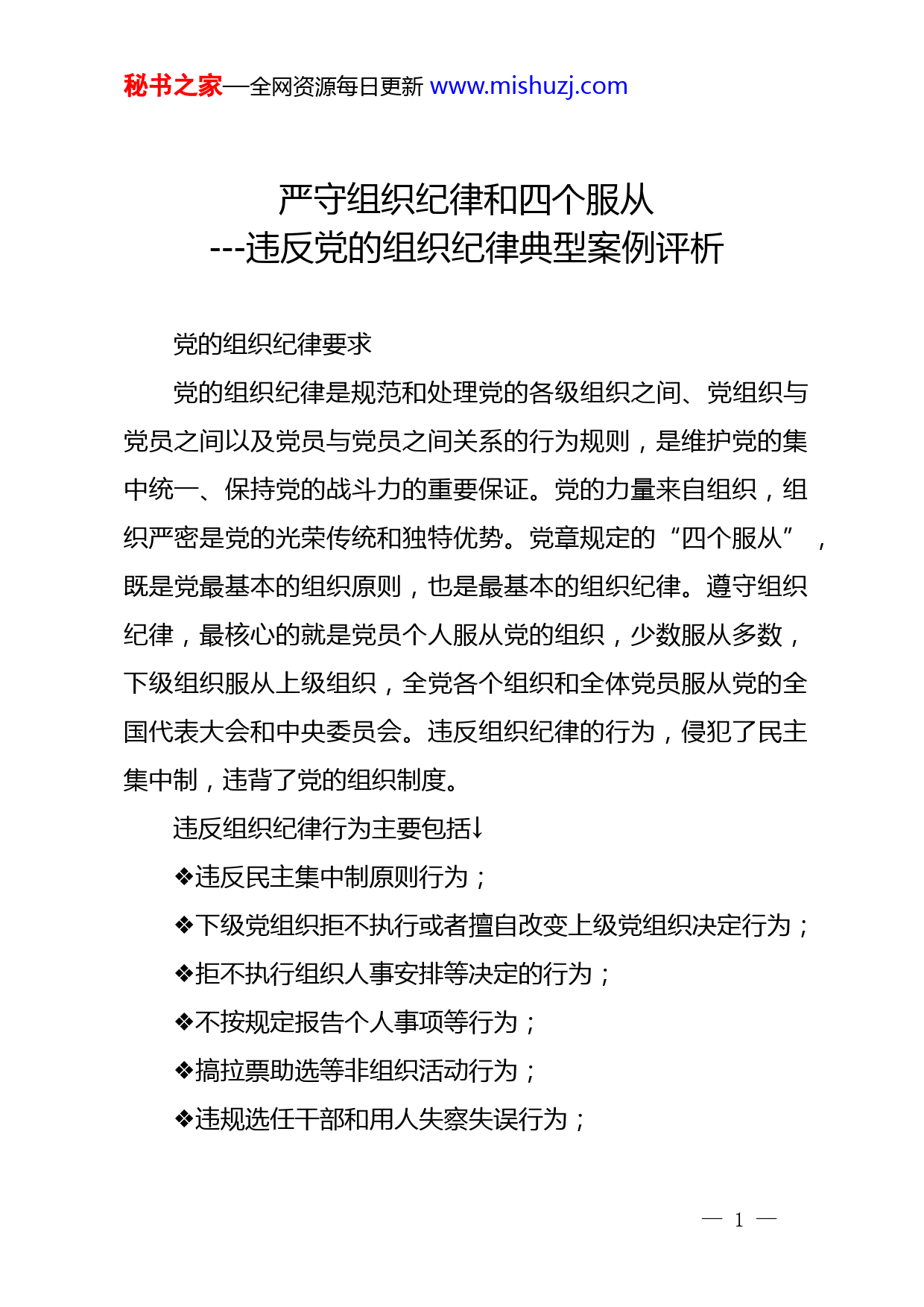 秘书之家—全网资源每日更新 www.mishuzj.com

严守组织纪律和四个服从
---违反党的组织纪律典型案例评析

党的组织纪律要求

党的组织纪律是规范和处理党的各级组织之间、党组织与党员之间以及党员与党员之间关系的行为规则，是维护党的集中统一、保持党的战斗力的重要保证。党的力量来自组织，组织严密是党的光荣传统和独特优势。党章规定的“四个服从”，既是党最基本的组织原则，也是最基本的组织纪律。遵守组织纪律，最核心的就是党员个人服从党的组织，少数服从多数，下级组织服从上级组织，全党各个组织和全体党员服从党的全国代表大会和中央委员会。违反组织纪律的行为，侵犯了民主集中制，违背了党的组织制度。

违反组织纪律行为主要包括↓

❖违反民主集中制原则行为；

❖下级党组织拒不执行或者擅自改变上级党组织决定行为；

❖拒不执行组织人事安排等决定的行为；

❖不按规定报告个人事项等行为；

❖搞拉票助选等非组织活动行为；

❖违规选任干部和用人失察失误行为；

— 1 —